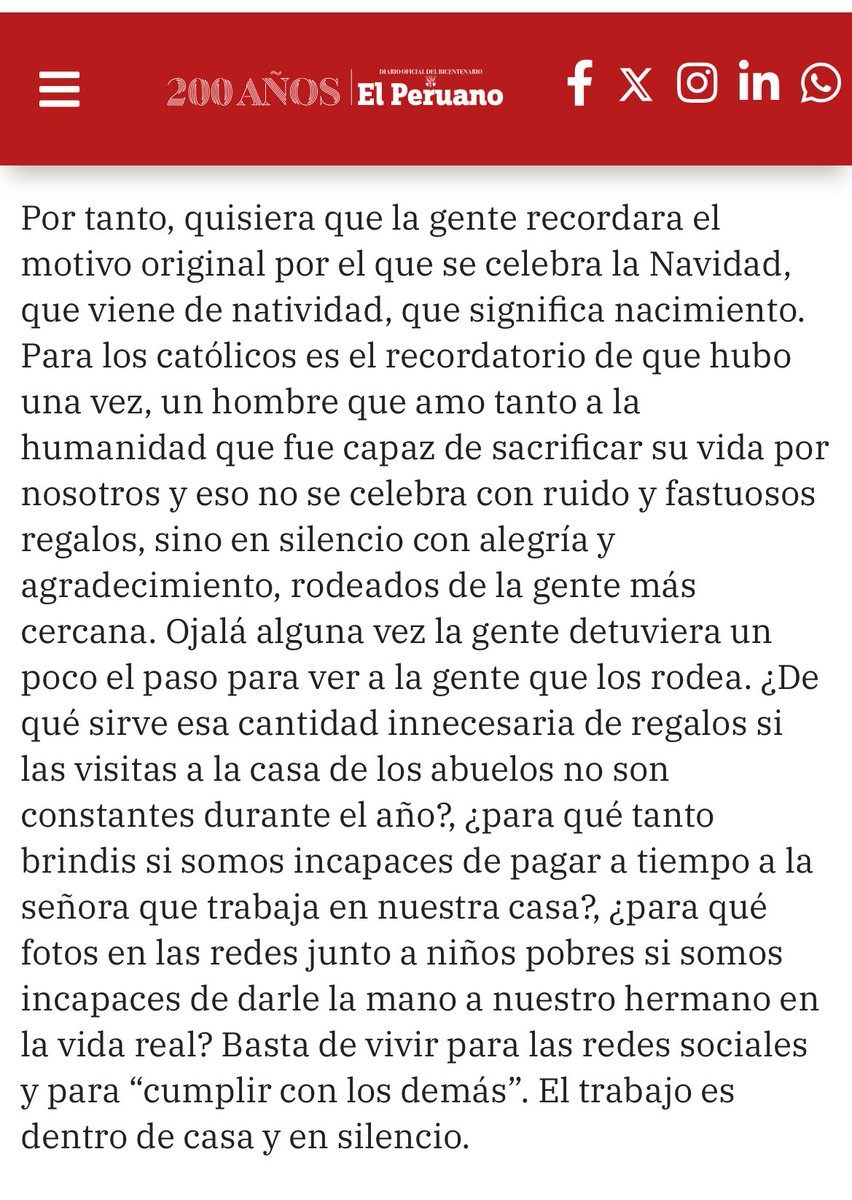 200 AÑOS | DIARIO OFICIAL DEL BICENTENARIO El Peruano

Por tanto, quisiera que la gente recordara el motivo original por el que se celebra la Navidad, que viene de natividad, que significa nacimiento. Para los católicos es el recordatorio de que hubo una vez, un hombre que amo tanto a la humanidad que fue capaz de sacrificar su vida por nosotros y eso no se celebra con ruido y fastuosos regalos, sino en silencio con alegría y agradecimiento, rodeados de la gente más cercana. Ojalá alguna vez la gente detuviera un poco el paso para ver a la gente que los rodea. ¿De qué sirve esa cantidad innecesaria de regalos si las visitas a la casa de los abuelos no son constantes durante el año?, ¿para qué tanto brindis si somos incapaces de pagar a tiempo a la señora que trabaja en nuestra casa?, ¿para qué fotos en las redes junto a niños pobres si somos incapaces de darle la mano a nuestro hermano en la vida real? Basta de vivir para las redes sociales y para “cumplir con los demás”. El trabajo es dentro de casa y en silencio.